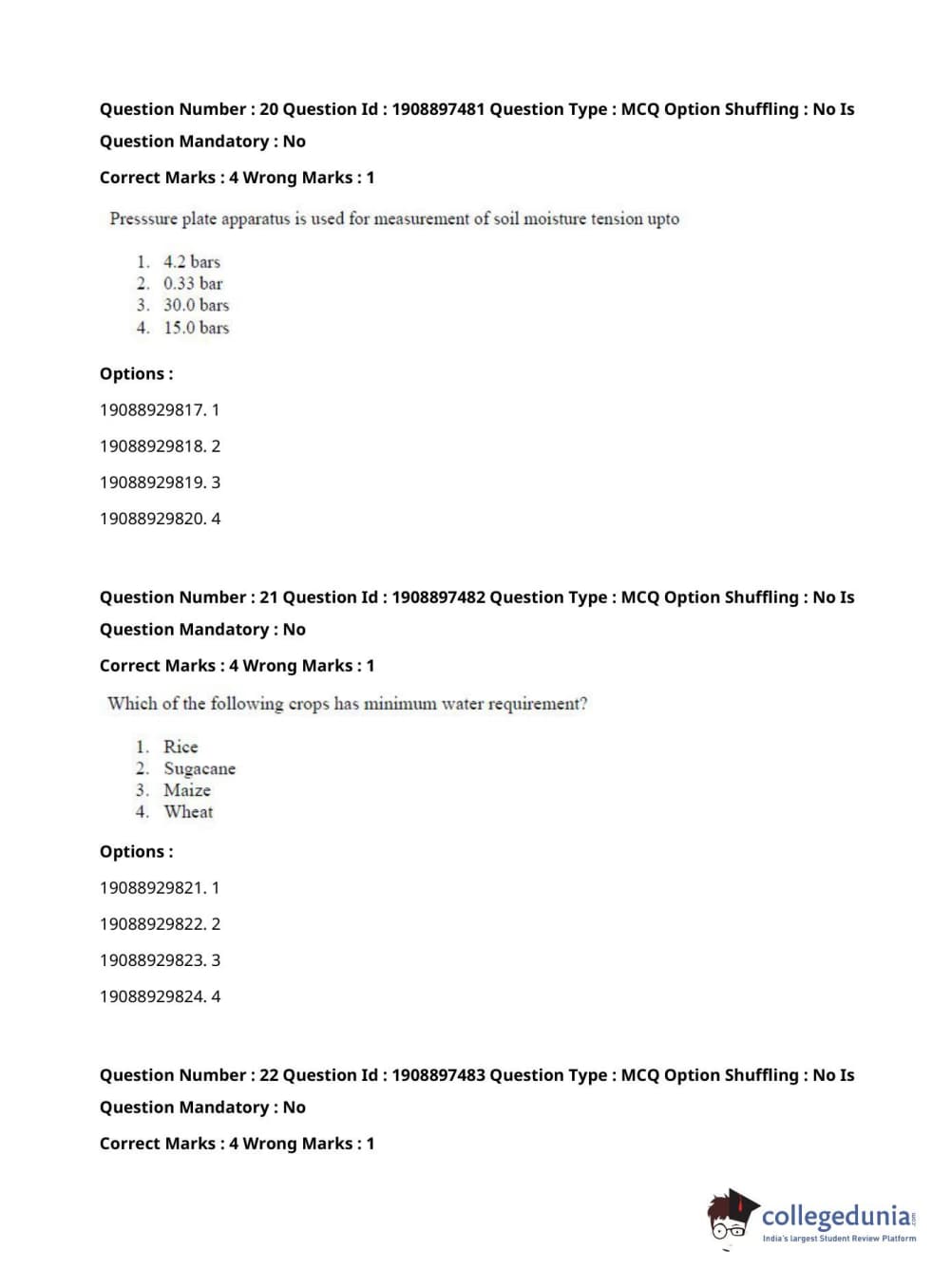 Question Number : 20 Question Id : 1908897481 Question Type : MCQ Option Shuffling : No Is Question Mandatory : No

Correct Marks : 4 Wrong Marks : 1

Presssure plate apparatus is used for measurement of soil moisture tension upto

1. 4.2 bars
2. 0.33 bar
3. 30.0 bars
4. 15.0 bars

Options :

19088929817. 1

19088929818. 2

19088929819. 3

19088929820. 4

Question Number : 21 Question Id : 1908897482 Question Type : MCQ Option Shuffling : No Is Question Mandatory : No

Correct Marks : 4 Wrong Marks : 1

Which of the following crops has minimum water requirement?

1. Rice
2. Sugacane
3. Maize
4. Wheat

Options :

19088929821. 1

19088929822. 2

19088929823. 3

19088929824. 4

Question Number : 22 Question Id : 1908897483 Question Type : MCQ Option Shuffling : No Is Question Mandatory : No

Correct Marks : 4 Wrong Marks : 1

collegedunia.com
India's largest Student Review Platform